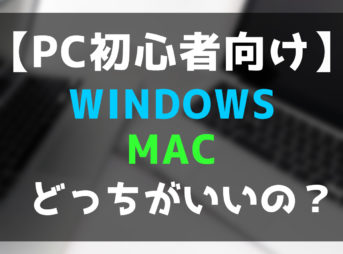 【PC初心者向け】
WINDOWS
MAC
どっちがいいの？